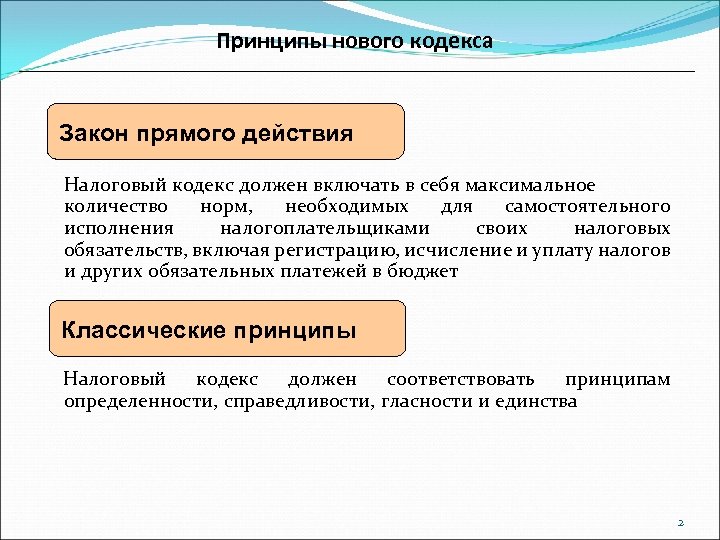 Принципы нового кодекса

Закон прямого действия

Налоговый кодекс должен включать в себя максимальное количество норм, необходимых для самостоятельного исполнения налогоплательщиками своих налоговых обязательств, включая регистрацию, исчисление и уплату налогов и других обязательных платежей в бюджет

Классические принципы

Налоговый кодекс должен соответствовать принципам определенности, справедливости, гласности и единства

2